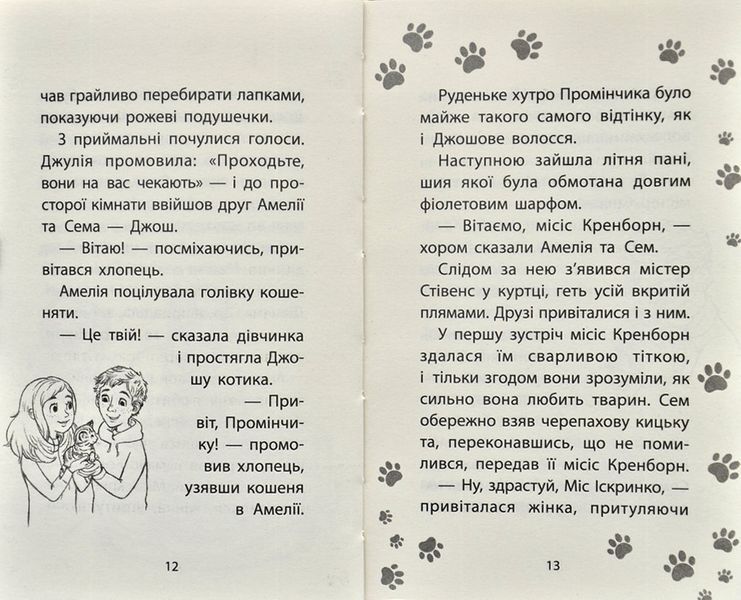 чав грайливо перебирати лапками, показуючи рожеві подушечки.

З приймальні почулися голоси. Джулія промовила: «Проходьте, вони на вас чекають» — і до просторої кімнати ввійшов друг Амелії та Сема — Джош.

— Вітаю! — посміхаючись, привітався хлопець.

Амелія поцілувала голівку кошеняти.

— Це твій! — сказала дівчинка і простягла Джошу котика.

— Привіт, Промінчику! — промовив хлопець, узявши кошеня в Амелії.

12

Руденьке хутро Промінчика було майже такого самого відтінку, як і Джошове волосся.

Наступною зайшла літня пані, шия якої була обмотана довгим фіолетовим шарфом.

— Вітаємо, місіс Кренборн, — хором сказали Амелія та Сем.

Слідом за нею з'явився містер Стівенс у куртці, геть усій вкритій плямами. Друзі привіталися і з ним.

У першу зустріч місіс Кренборн здалася їм сварливою тіткою, і тільки згодом вони зрозуміли, як сильно вона любить тварин. Сем обережно взяв черепахову кицьку та, переконавшись, що не помилився, передав її місіс Кренборн.

— Ну, здрастуй, Міс Іскринко, — привіталася жінка, притуляючи

13